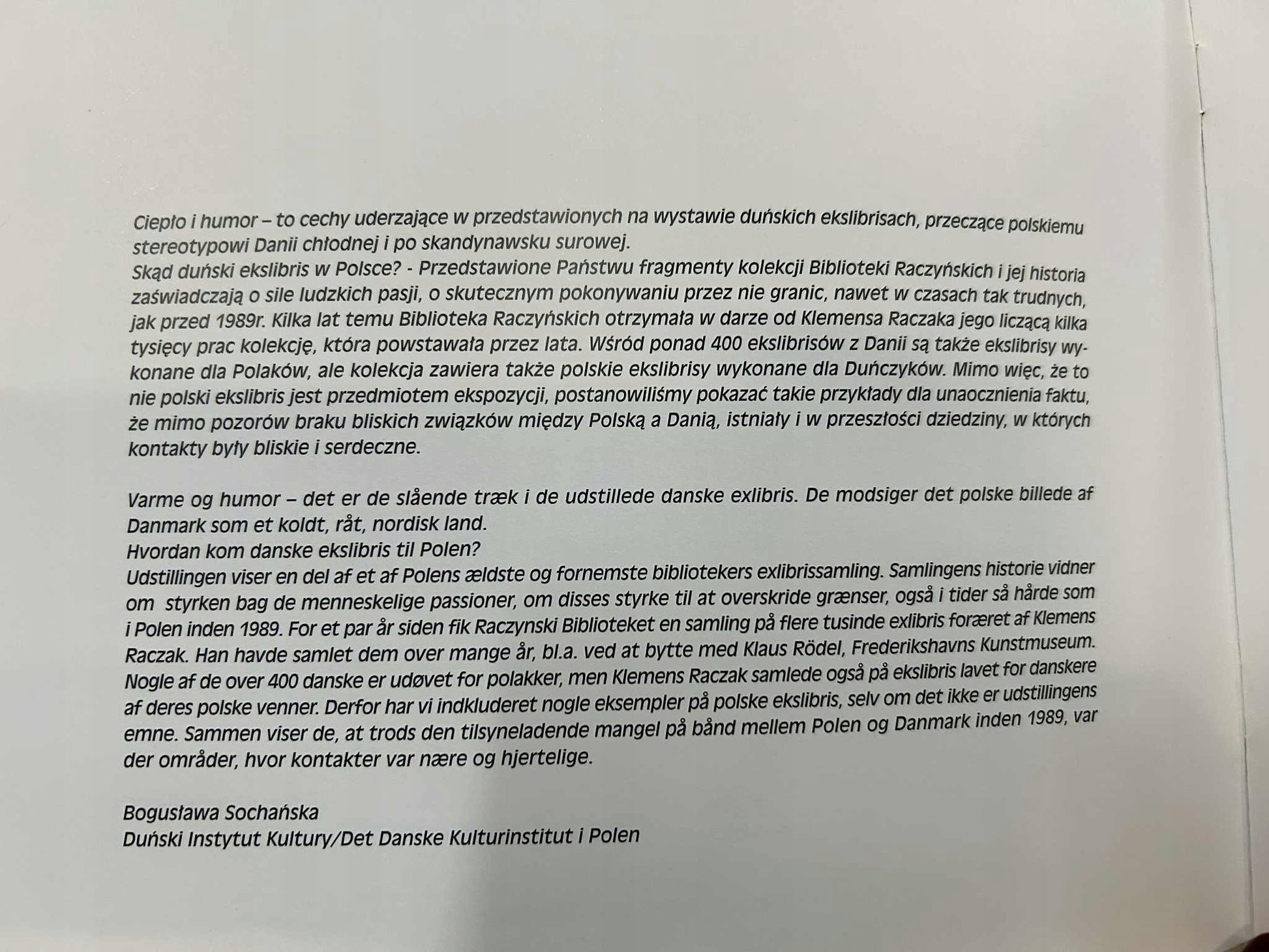 Ciepło i humor – to cechy uderzające w przedstawionych na wystawie duńskich ekslibrisach, przeczące polskiemu stereotypowi Danii chłodnej i po skandynawsku surowej.
Skąd duński ekslibris w Polsce? - Przedstawione Państwu fragmenty kolekcji Biblioteki Raczyńskich i jej historia zaświadczają o sile ludzkich pasji, o skutecznym pokonywaniu przez nie granic, nawet w czasach tak trudnych, jak przed 1989r. Kilka lat temu Biblioteka Raczyńskich otrzymała w darze od Klemensa Raczaka jego liczącą kilka tysięcy prac kolekcję, która powstawała przez lata. Wśród ponad 400 ekslibrisów z Danii są także ekslibrisy wykonane dla Polaków, ale kolekcja zawiera także polskie ekslibrisy wykonane dla Duńczyków. Mimo więc, że to nie polski ekslibris jest przedmiotem ekspozycji, postanowiliśmy pokazać takie przykłady dla unaocznienia faktu, że mimo pozorów braku bliskich związków między Polską a Danią, istniały i w przeszłości dziedziny, w których kontakty były bliskie i serdeczne.

Varme og humor – det er de slående træk i de udstillede danske exlibris. De modsiger det polske billede af Danmark som et koldt, råt, nordisk land.
Hvordan kom danske ekslibris til Polen?
Udstillingen viser en del af et af Polens ældste og fornemste bibliotekers exlibrissamling. Samlingens historie vidner om styrken bag de menneskelige passioner, om disses styrke til at overskride grænser, også i tider så hårde som i Polen inden 1989. For et par år siden fik Raczynski Biblioteket en samling på flere tusinde exlibris foræret af Klemens Raczak. Han havde samlet dem over mange år, bl.a. ved at bytte med Klaus Rödel, Frederikshavns Kunstmuseum. Nogle af de over 400 danske er udøvet for polakker, men Klemens Raczak samlede også på ekslibris lavet for danskere af deres polske venner. Derfor har vi indkluderet nogle eksempler på polske ekslibris, selv om det ikke er udstillingens emne. Sammen viser de, at trods den tilsyneladende mangel på bånd mellem Polen og Danmark inden 1989, var der områder, hvor kontakter var nære og hjertelige.

Bogusława Sochańska
Duński Instytut Kultury/Det Danske Kulturinstitut i Polen